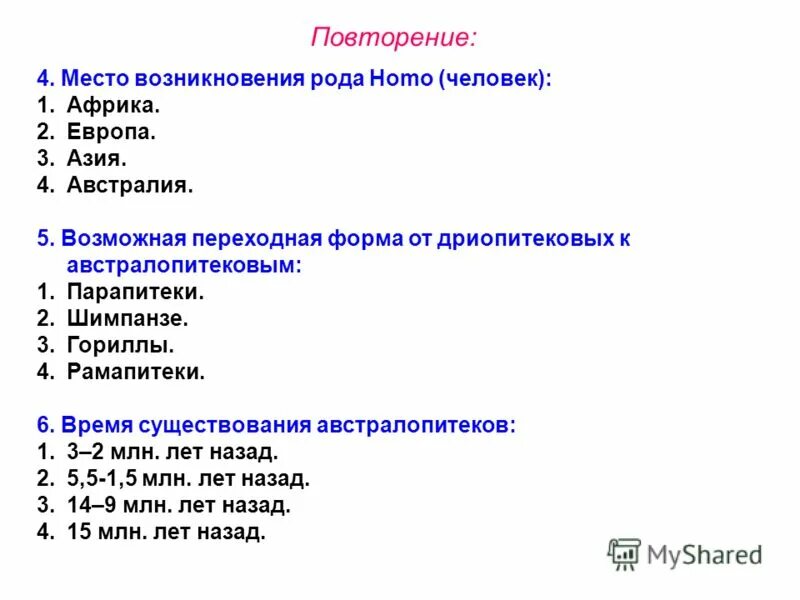 Повторение:

4. Место возникновения рода Homo (человек):
1. Африка.
2. Европа.
3. Азия.
4. Австралия.

5. Возможная переходная форма от дриопитековых к австралопитековым:
1. Парапитеки.
2. Шимпанзе.
3. Гориллы.
4. Рамапитеки.

6. Время существования австралопитеков:
1. 3–2 млн. лет назад.
2. 5,5-1,5 млн. лет назад.
3. 14–9 млн. лет назад.
4. 15 млн. лет назад.

MyShared